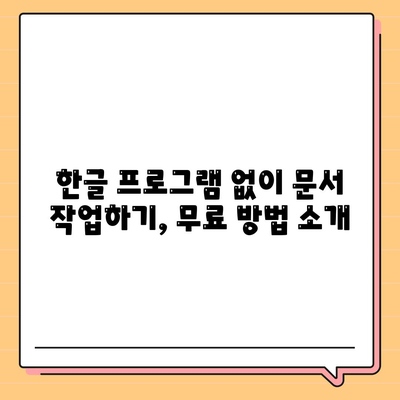 한글 프로그램 없이 문서 작업하기, 무료 방법 소개